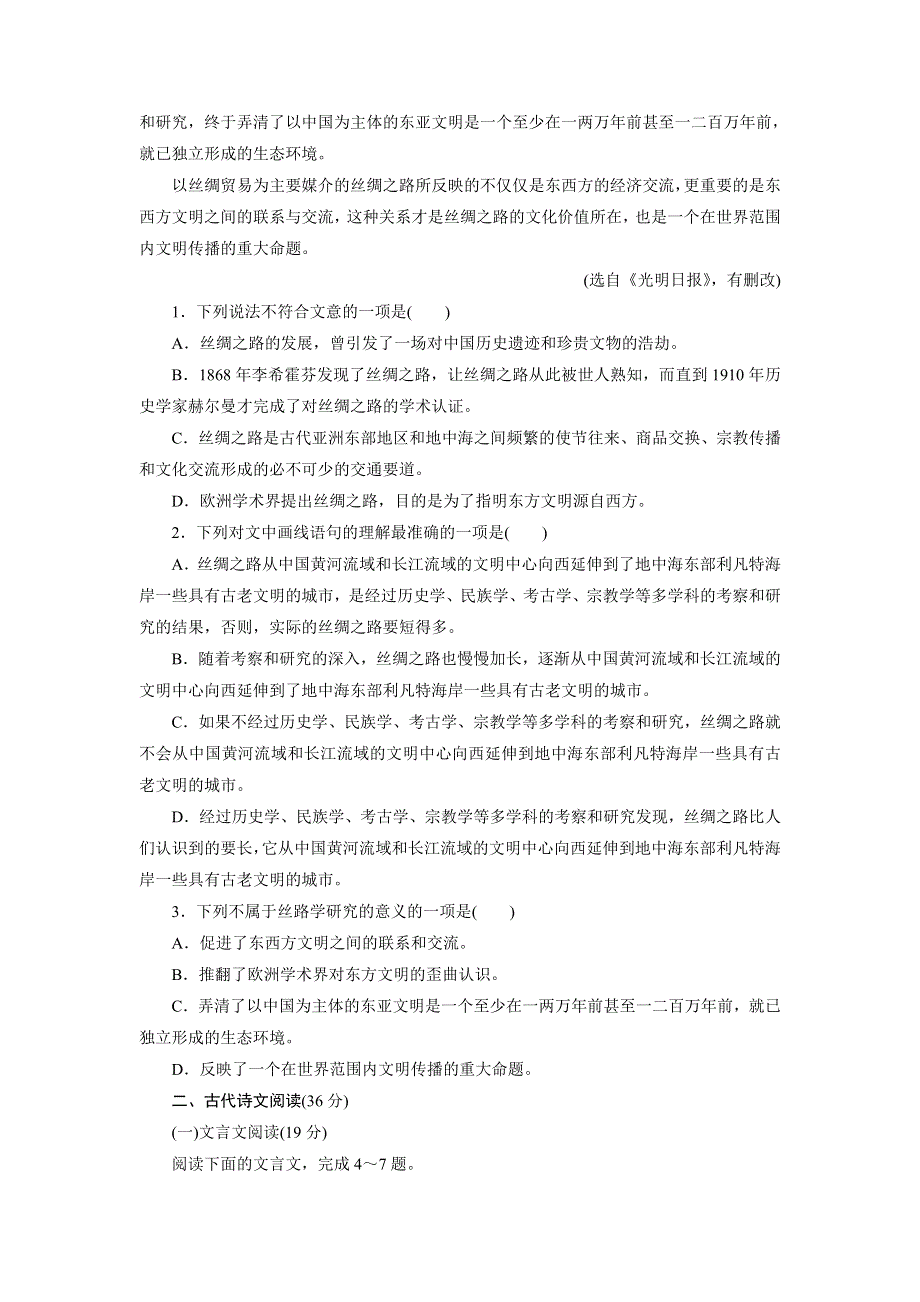 和研究，终于弄清了以中国为主体的东亚文明是一个至少在一两万年前甚至一二百万年前，就已独立形成的生态环境。

以丝绸贸易为主要媒介的丝绸之路所反映的不仅仅是东西方的经济交流，更重要的是东西方文明之间的联系与交流，这种关系才是丝绸之路的文化价值所在，也是一个在世界范围内文明传播的重大命题。

(选自《光明日报》，有删改)

1．下列说法不符合文意的一项是(　　)

A．丝绸之路的发展，曾引发了一场对中国历史遗迹和珍贵文物的浩劫。

B．1868 年李希霍芬发现了丝绸之路，让丝绸之路从此被世人熟知，而直到 1910 年历史学家赫尔曼才完成了对丝绸之路的学术认证。

C．丝绸之路是古代亚洲东部地区和地中海之间频繁的使节往来、商品交换、宗教传播和文化交流形成的必不可少的交通要道。

D．欧洲学术界提出丝绸之路，目的是为了指明东方文明源自西方。

2．下列对文中画线语句的理解最准确的一项是(　　)

A．丝绸之路从中国黄河流域和长江流域的文明中心向西延伸到了地中海东部利凡特海岸一些具有古老文明的城市，是经过历史学、民族学、考古学、宗教学等多学科的考察和研究的结果，否则，实际的丝绸之路要短得多。

B．随着考察和研究的深入，丝绸之路也慢慢加长，逐渐从中国黄河流域和长江流域的文明中心向西延伸到了地中海东部利凡特海岸一些具有古老文明的城市。

C．如果不经过历史学、民族学、考古学、宗教学等多学科的考察和研究，丝绸之路就不会从中国黄河流域和长江流域的文明中心向西延伸到地中海东部利凡特海岸一些具有古老文明的城市。

D．经过历史学、民族学、考古学、宗教学等多学科的考察和研究发现，丝绸之路比人们认识到的要长，它从中国黄河流域和长江流域的文明中心向西延伸到地中海东部利凡特海岸一些具有古老文明的城市。

3．下列不属于丝路学研究的意义的一项是(　　)

A．促进了东西方文明之间的联系和交流。

B．推翻了欧洲学术界对东方文明的歪曲认识。

C．弄清了以中国为主体的东亚文明是一个至少在一两万年前甚至一二百万年前，就已独立形成的生态环境。

D．反映了一个在世界范围内文明传播的重大命题。

二、古代诗文阅读(36 分)

(一)文言文阅读(19 分)

阅读下面的文言文，完成 4～7 题。